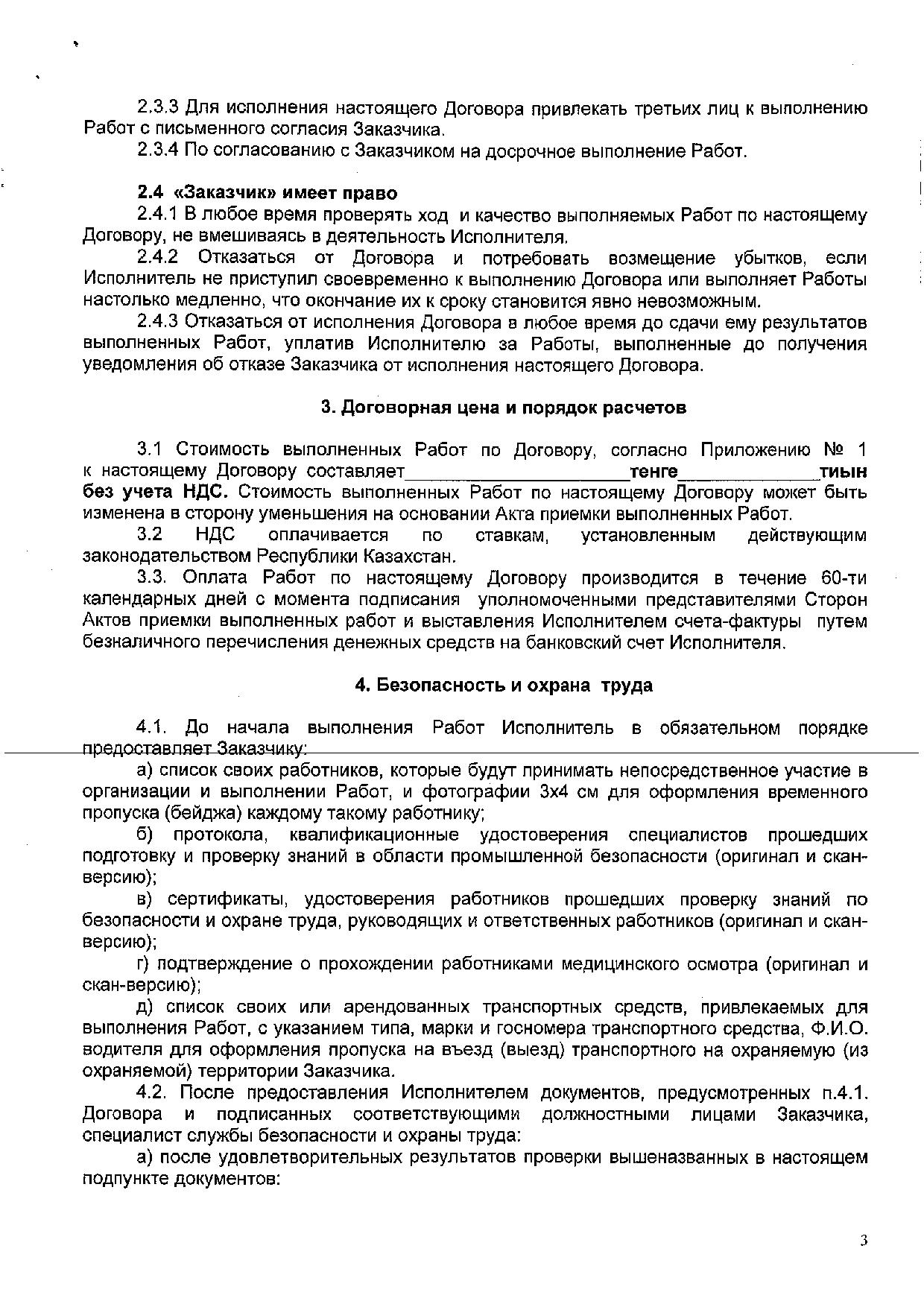 2.3.3 Для исполнения настоящего Договора привлекать третьих лиц к выполнению Работ с письменного согласия Заказчика.

2.3.4 По согласованию с Заказчиком на досрочное выполнение Работ.

2.4 «Заказчик» имеет право

2.4.1 В любое время проверять ход и качество выполняемых Работ по настоящему Договору, не вмешиваясь в деятельность Исполнителя.

2.4.2 Отказаться от Договора и потребовать возмещение убытков, если Исполнитель не приступил своевременно к выполнению Договора или выполняет Работы настолько медленно, что окончание их к сроку становится явно невозможным.

2.4.3 Отказаться от исполнения Договора в любое время до сдачи ему результатов выполненных Работ, уплатив Исполнителю за Работы, выполненные до получения уведомления об отказе Заказчика от исполнения настоящего Договора.

3. Договорная цена и порядок расчетов

3.1 Стоимость выполненных Работ по Договору, согласно Приложению № 1 к настоящему Договору составляет______________________тенге_____________тиын без учета НДС. Стоимость выполненных Работ по настоящему Договору может быть изменена в сторону уменьшения на основании Акта приемки выполненных Работ.

3.2 НДС оплачивается по ставкам, установленным действующим законодательством Республики Казахстан.

3.3. Оплата Работ по настоящему Договору производится в течение 60-ти календарных дней с момента подписания уполномоченными представителями Сторон Актов приемки выполненных работ и выставления Исполнителем счета-фактуры путем безналичного перечисления денежных средств на банковский счет Исполнителя.

4. Безопасность и охрана труда

4.1. До начала выполнения Работ Исполнитель в обязательном порядке предоставляет Заказчику:

а) список своих работников, которые будут принимать непосредственное участие в организации и выполнении Работ, и фотографии 3х4 см для оформления временного пропуска (бейджа) каждому такому работнику;

б) протокола, квалификационные удостоверения специалистов прошедших подготовку и проверку знаний в области промышленной безопасности (оригинал и скан-версию);

в) сертификаты, удостоверения работников прошедших проверку знаний по безопасности и охране труда, руководящих и ответственных работников (оригинал и скан-версию);

г) подтверждение о прохождении работниками медицинского осмотра (оригинал и скан-версию);

д) список своих или арендованных транспортных средств, привлекаемых для выполнения Работ, с указанием типа, марки и госномера транспортного средства, Ф.И.О. водителя для оформления пропуска на въезд (выезд) транспортного на охраняемую (из охраняемой) территории Заказчика.

4.2. После предоставления Исполнителем документов, предусмотренных п.4.1. Договора и подписанных соответствующими должностными лицами Заказчика, специалист службы безопасности и охраны труда:

а) после удовлетворительных результатов проверки вышеназванных в настоящем подпункте документов:

3